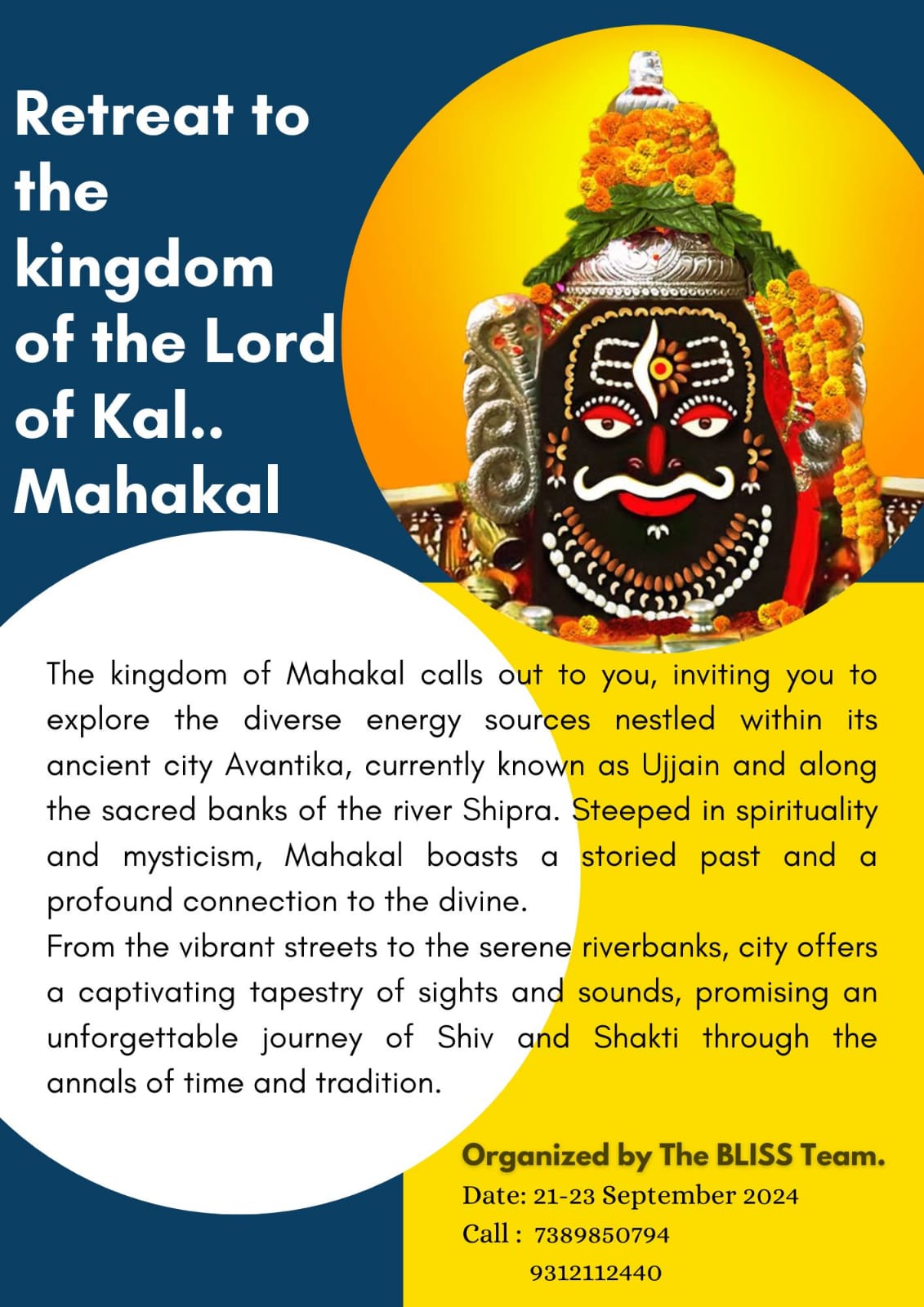 Retreat to the kingdom of the Lord of Kal.. Mahakal

The kingdom of Mahakal calls out to you, inviting you to explore the diverse energy sources nestled within its ancient city Avantika, currently known as Ujjain and along the sacred banks of the river Shipra. Steeped in spirituality and mysticism, Mahakal boasts a storied past and a profound connection to the divine.
From the vibrant streets to the serene riverbanks, city offers a captivating tapestry of sights and sounds, promising an unforgettable journey of Shiv and Shakti through the annals of time and tradition.

Organized by The BLISS Team.
Date: 21-23 September 2024
Call : 7389850794
9312112440